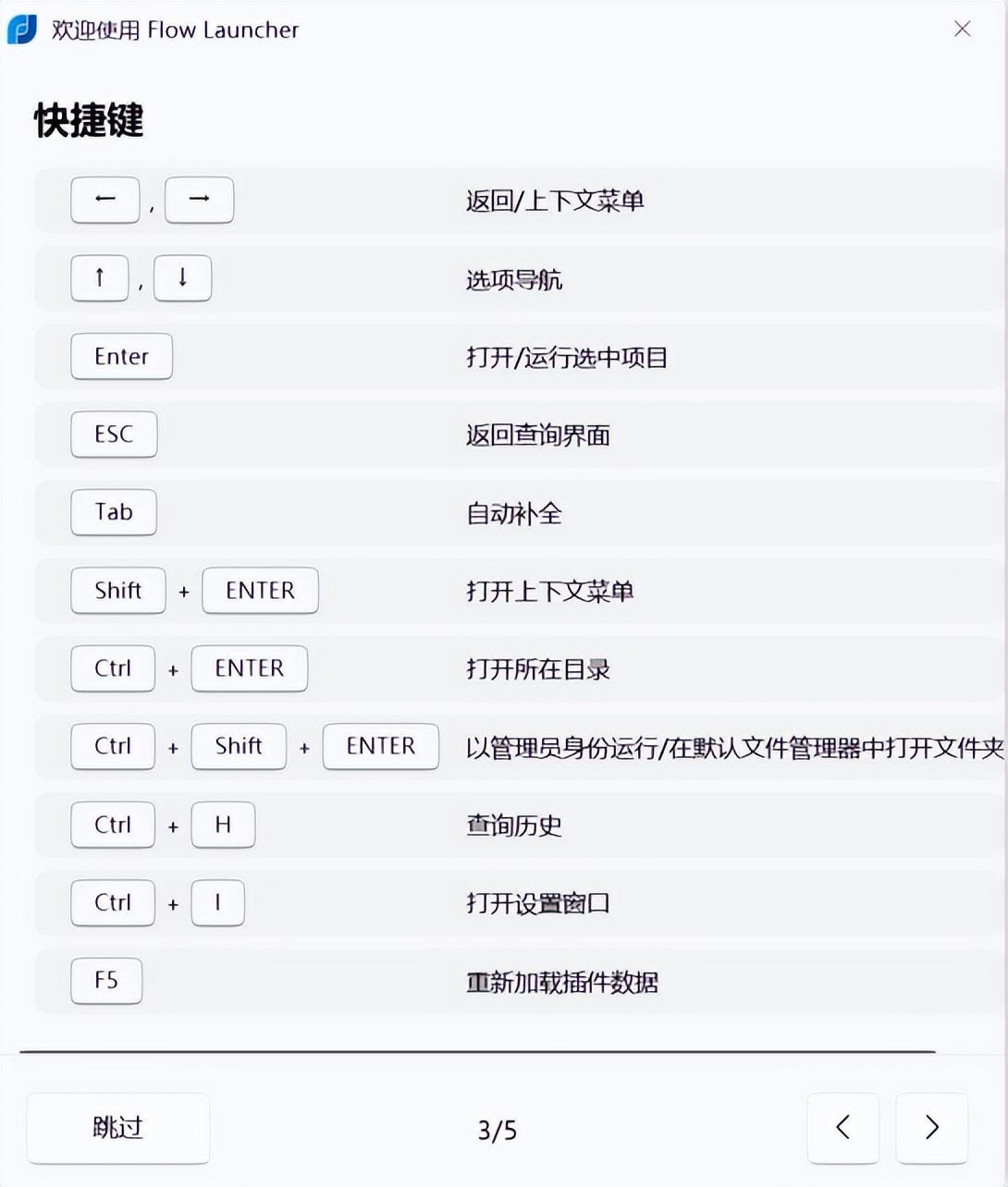 欢迎使用 Flow Launcher

快捷键

| | |
|---|---|
| ← , → | 返回/上下文菜单 |
| ↑ , ↓ | 选项导航 |
| Enter | 打开/运行选中项目 |
| ESC | 返回查询界面 |
| Tab | 自动补全 |
| Shift + ENTER | 打开上下文菜单 |
| Ctrl + ENTER | 打开所在目录 |
| Ctrl + Shift + ENTER | 以管理员身份运行/在默认文件管理器中打开文件夹 |
| Ctrl + H | 查询历史 |
| Ctrl + I | 打开设置窗口 |
| F5 | 重新加载插件数据 |

跳过

3/5

<

>